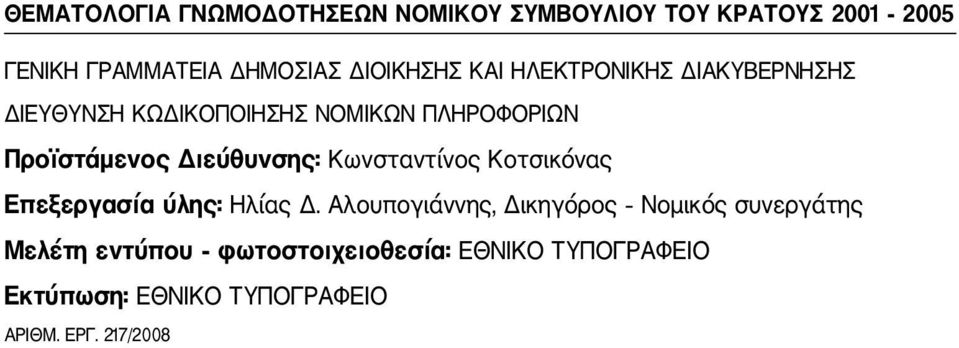 ΘΕΜΑΤΟΛΟΓΙΑ ΓΝΩΜΟΔΟΤΗΣΕΩΝ ΝΟΜΙΚΟΥ ΣΥΜΒΟΥΛΙΟΥ ΤΟΥ ΚΡΑΤΟΥΣ 2001 - 2005

ΓΕΝΙΚΗ ΓΡΑΜΜΑΤΕΙΑ ΔΗΜΟΣΙΑΣ ΔΙΟΙΚΗΣΗΣ ΚΑΙ ΗΛΕΚΤΡΟΝΙΚΗΣ ΔΙΑΚΥΒΕΡΝΗΣΗΣ

ΔΙΕΥΘΥΝΣΗ ΚΩΔΙΚΟΠΟΙΗΣΗΣ ΝΟΜΙΚΩΝ ΠΛΗΡΟΦΟΡΙΩΝ

Προϊστάμενος Διεύθυνσης: Κωνσταντίνος Κοτσικόνας

Επεξεργασία ύλης: Ηλίας Δ. Αλουπογιάννης, Δικηγόρος - Νομικός συνεργάτης

Μελέτη εντύπου - φωτοστοιχειοθεσία: ΕΘΝΙΚΟ ΤΥΠΟΓΡΑΦΕΙΟ

Εκτύπωση: ΕΘΝΙΚΟ ΤΥΠΟΓΡΑΦΕΙΟ

ΑΡΙΘΜ. ΕΡΓ. 217/2008